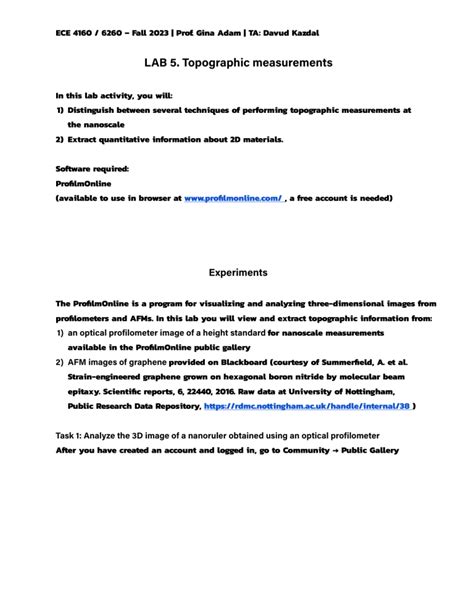 ECE 4160 / 6260 – Fall 2023 | Prof. Gina Adam | TA: Davud Kazdal

LAB 5. Topographic measurements

In this lab activity, you will:
1) Distinguish between several techniques of performing topographic measurements at the nanoscale
2) Extract quantitative information about 2D materials.

Software required:
ProfilmOnline
(available to use in browser at www.profilmonline.com/ , a free account is needed)

Experiments

The ProfilmOnline is a program for visualizing and analyzing three-dimensional images from profilometers and AFMs. In this lab you will view and extract topographic information from:
1) an optical profilometer image of a height standard for nanoscale measurements available in the ProfilmOnline public gallery
2) AFM images of graphene provided on Blackboard (courtesy of Summerfield, A. et al. Strain-engineered graphene grown on hexagonal boron nitride by molecular beam epitaxy. Scientific reports, 6, 22440, 2016. Raw data at University of Nottingham, Public Research Data Repository, https://rdmc.nottingham.ac.uk/handle/internal/38 )

Task 1: Analyze the 3D image of a nanoruler obtained using an optical profilometer
After you have created an account and logged in, go to Community → Public Gallery